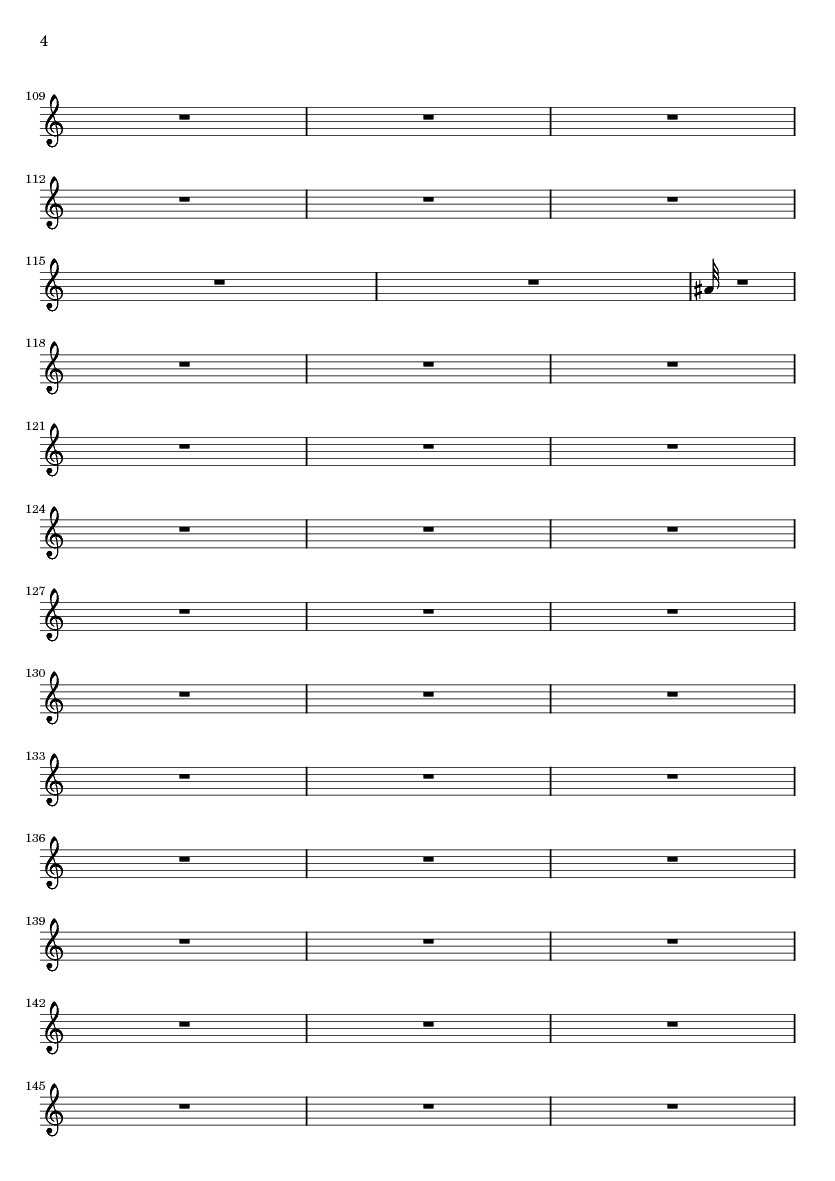 4

109

112

115

118

121

124

127

130

133

136

139

142

145